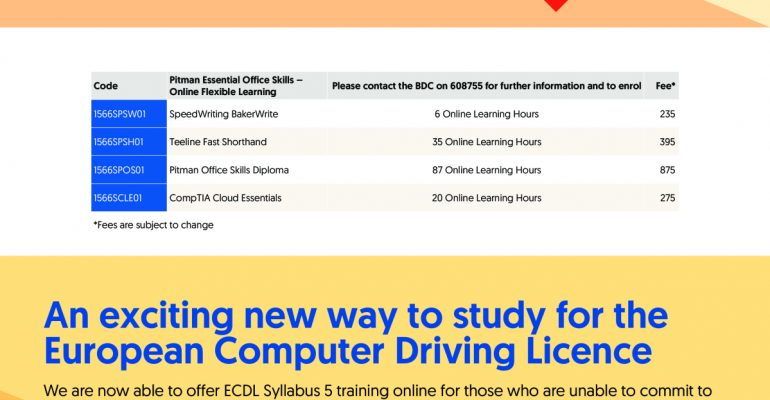 | Code | Pitman Essential Office Skills – Online Flexible Learning | Please contact the BDC on 608755 for further information and to enrol | Fee* |
|---|---|---|---|
| 1566SPSW01 | SpeedWriting BakerWrite | 6 Online Learning Hours | 235 |
| 1566SPSH01 | Teeline Fast Shorthand | 35 Online Learning Hours | 395 |
| 1566SPOS01 | Pitman Office Skills Diploma | 87 Online Learning Hours | 875 |
| 1566SCLE01 | CompTIA Cloud Essentials | 20 Online Learning Hours | 275 |

*Fees are subject to change

An exciting new way to study for the European Computer Driving Licence

We are now able to offer ECDL Syllabus 5 training online for those who are unable to commit to